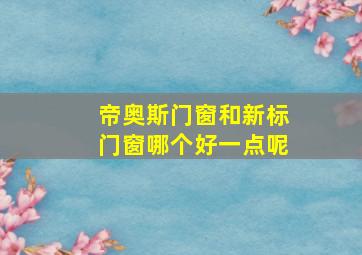 帝奥斯门窗和新标门窗哪个好一点呢